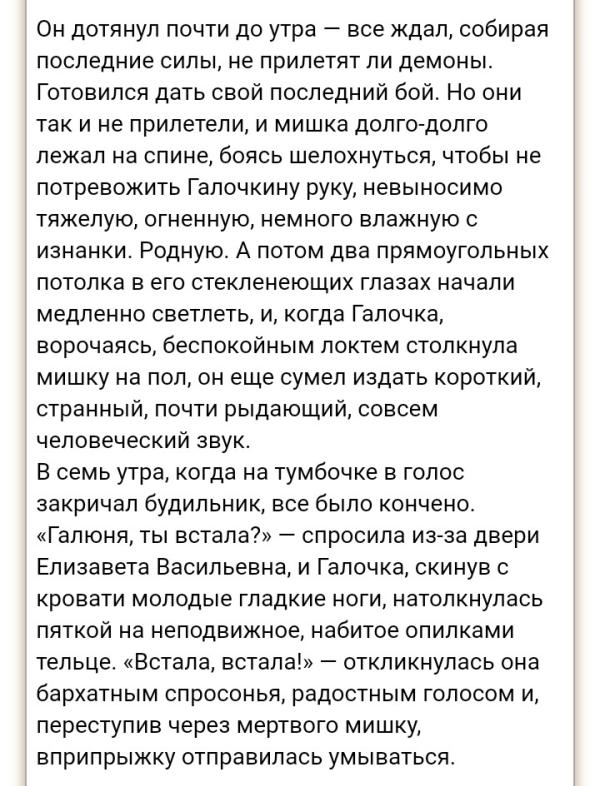 Он дотянул почти до утра — все ждал, собирая последние силы, не прилетят ли демоны. Готовился дать свой последний бой. Но они так и не прилетели, и мишка долго-долго лежал на спине, боясь шелохнуться, чтобы не потревожить Галочкину руку, невыносимо тяжелую, огненную, немного влажную с изнанки. Родную. А потом два прямоугольных потолка в его стекленеющих глазах начали медленно светлеть, и, когда Галочка, ворочаясь, беспокойным локтем столкнула мишку на пол, он еще сумел издать короткий, странный, почти рыдающий, совсем человеческий звук.
В семь утра, когда на тумбочке в голос закричал будильник, все было кончено. «Галюня, ты встала?» — спросила из-за двери Елизавета Васильевна, и Галочка, скинув с кровати молодые гладкие ноги, натолкнулась пяткой на неподвижное, набитое опилками тельце. «Встала, встала!» — откликнулась она бархатным спросонья, радостным голосом и, переступив через мертвого мишку, вприпрыжку отправилась умываться.